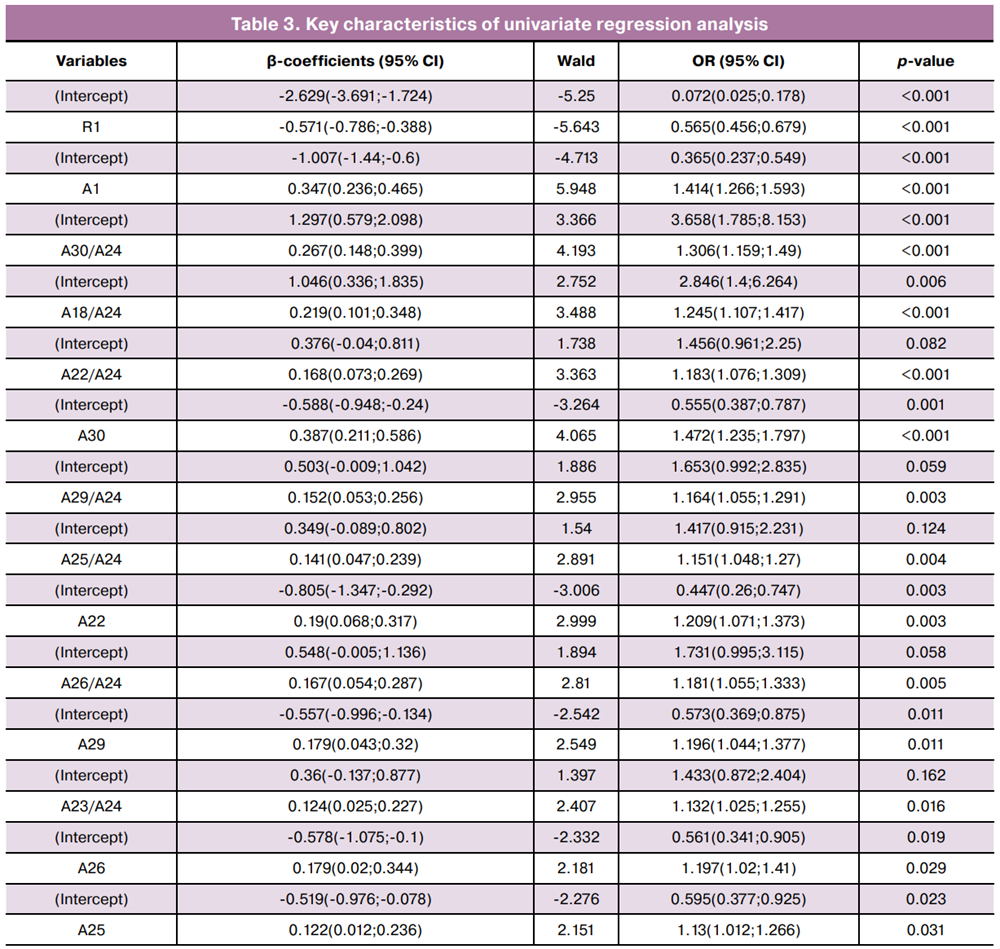 Table 3. Key characteristics of univariate regression analysis

| Variables | β-coefficients (95% CI) | Wald | OR (95% CI) | p-value |
|---|---|---|---|---|
| (Intercept) | -2.629(-3.691;-1.724) | -5.25 | 0.072(0.025;0.178) | <0.001 |
| R1 | -0.571(-0.786;-0.388) | -5.643 | 0.565(0.456;0.679) | <0.001 |
| (Intercept) | -1.007(-1.44;-0.6) | -4.713 | 0.365(0.237;0.549) | <0.001 |
| A1 | 0.347(0.236;0.465) | 5.948 | 1.414(1.266;1.593) | <0.001 |
| (Intercept) | 1.297(0.579;2.098) | 3.366 | 3.658(1.785;8.153) | <0.001 |
| A30/A24 | 0.267(0.148;0.399) | 4.193 | 1.306(1.159;1.49) | <0.001 |
| (Intercept) | 1.046(0.336;1.835) | 2.752 | 2.846(1.4;6.264) | 0.006 |
| A18/A24 | 0.219(0.101;0.348) | 3.488 | 1.245(1.107;1.417) | <0.001 |
| (Intercept) | 0.376(-0.04;0.811) | 1.738 | 1.456(0.961;2.25) | 0.082 |
| A22/A24 | 0.168(0.073;0.269) | 3.363 | 1.183(1.076;1.309) | <0.001 |
| (Intercept) | -0.588(-0.948;-0.24) | -3.264 | 0.555(0.387;0.787) | 0.001 |
| A30 | 0.387(0.211;0.586) | 4.065 | 1.472(1.235;1.797) | <0.001 |
| (Intercept) | 0.503(-0.009;1.042) | 1.886 | 1.653(0.992;2.835) | 0.059 |
| A29/A24 | 0.152(0.053;0.256) | 2.955 | 1.164(1.055;1.291) | 0.003 |
| (Intercept) | 0.349(-0.089;0.802) | 1.54 | 1.417(0.915;2.231) | 0.124 |
| A25/A24 | 0.141(0.047;0.239) | 2.891 | 1.151(1.048;1.27) | 0.004 |
| (Intercept) | -0.805(-1.347;-0.292) | -3.006 | 0.447(0.26;0.747) | 0.003 |
| A22 | 0.19(0.068;0.317) | 2.999 | 1.209(1.071;1.373) | 0.003 |
| (Intercept) | 0.548(-0.005;1.136) | 1.894 | 1.731(0.995;3.115) | 0.058 |
| A26/A24 | 0.167(0.054;0.287) | 2.81 | 1.181(1.055;1.333) | 0.005 |
| (Intercept) | -0.557(-0.996;-0.134) | -2.542 | 0.573(0.369;0.875) | 0.011 |
| A29 | 0.179(0.043;0.32) | 2.549 | 1.196(1.044;1.377) | 0.011 |
| (Intercept) | 0.36(-0.137;0.877) | 1.397 | 1.433(0.872;2.404) | 0.162 |
| A23/A24 | 0.124(0.025;0.227) | 2.407 | 1.132(1.025;1.255) | 0.016 |
| (Intercept) | -0.578(-1.075;-0.1) | -2.332 | 0.561(0.341;0.905) | 0.019 |
| A26 | 0.179(0.02;0.344) | 2.181 | 1.197(1.02;1.41) | 0.029 |
| (Intercept) | -0.519(-0.976;-0.078) | -2.276 | 0.595(0.377;0.925) | 0.023 |
| A25 | 0.122(0.012;0.236) | 2.151 | 1.13(1.012;1.266) | 0.031 |